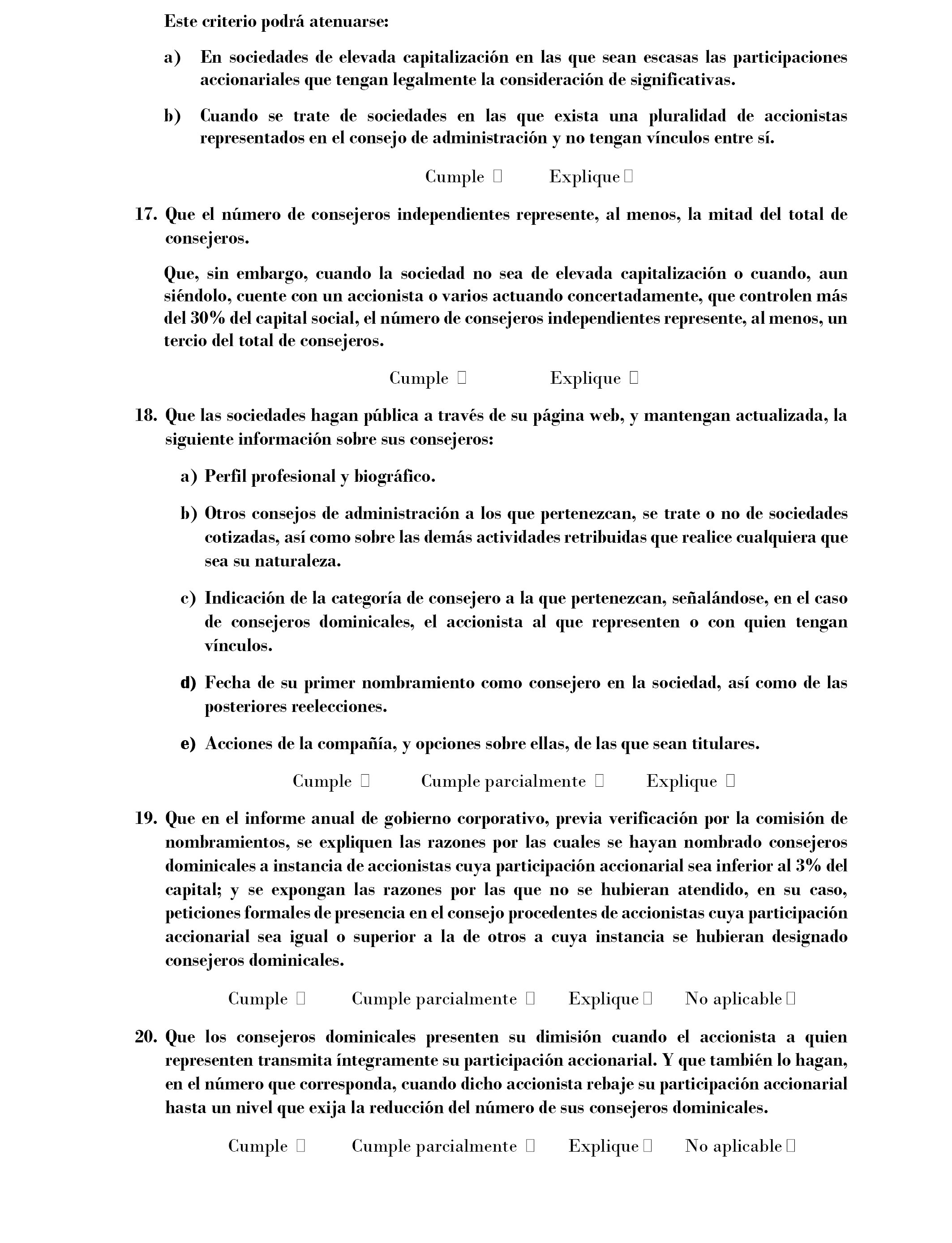 Este criterio podrá atenuarse:

a) En sociedades de elevada capitalización en las que sean escasas las participaciones accionariales que tengan legalmente la consideración de significativas.

b) Cuando se trate de sociedades en las que exista una pluralidad de accionistas representados en el consejo de administración y no tengan vínculos entre sí.

Cumple ☐ Explique ☐

17. Que el número de consejeros independientes represente, al menos, la mitad del total de consejeros.

Que, sin embargo, cuando la sociedad no sea de elevada capitalización o cuando, aun siéndolo, cuente con un accionista o varios actuando concertadamente, que controlen más del 30% del capital social, el número de consejeros independientes represente, al menos, un tercio del total de consejeros.

Cumple ☐ Explique ☐

18. Que las sociedades hagan pública a través de su página web, y mantengan actualizada, la siguiente información sobre sus consejeros:

a) Perfil profesional y biográfico.

b) Otros consejos de administración a los que pertenezcan, se trate o no de sociedades cotizadas, así como sobre las demás actividades retribuidas que realice cualquiera que sea su naturaleza.

c) Indicación de la categoría de consejero a la que pertenezcan, señalándose, en el caso de consejeros dominicales, el accionista al que representen o con quien tengan vínculos.

d) Fecha de su primer nombramiento como consejero en la sociedad, así como de las posteriores reelecciones.

e) Acciones de la compañía, y opciones sobre ellas, de las que sean titulares.

Cumple ☐ Cumple parcialmente ☐ Explique ☐

19. Que en el informe anual de gobierno corporativo, previa verificación por la comisión de nombramientos, se expliquen las razones por las cuales se hayan nombrado consejeros dominicales a instancia de accionistas cuya participación accionarial sea inferior al 3% del capital; y se expongan las razones por las que no se hubieran atendido, en su caso, peticiones formales de presencia en el consejo procedentes de accionistas cuya participación accionarial sea igual o superior a la de otros a cuya instancia se hubieran designado consejeros dominicales.

Cumple ☐ Cumple parcialmente ☐ Explique ☐ No aplicable ☐

20. Que los consejeros dominicales presenten su dimisión cuando el accionista a quien representen transmita íntegramente su participación accionarial. Y que también lo hagan, en el número que corresponda, cuando dicho accionista rebaje su participación accionarial hasta un nivel que exija la reducción del número de sus consejeros dominicales.

Cumple ☐ Cumple parcialmente ☐ Explique ☐ No aplicable ☐